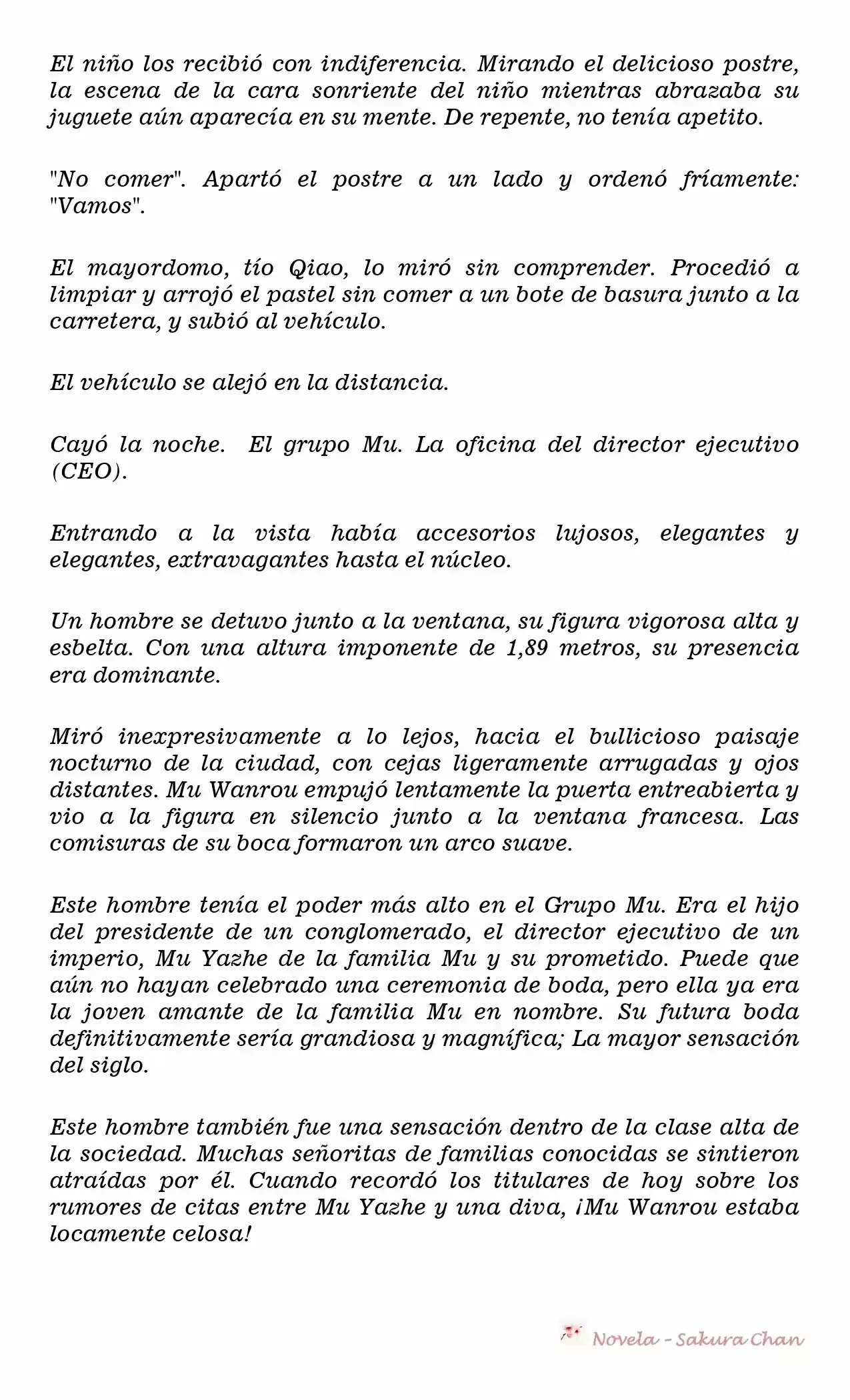 El niño los recibió con indiferencia. Mirando el delicioso postre, la escena de la cara sonriente del niño mientras abrazaba su juguete aún aparecía en su mente. De repente, no tenía apetito.

"No comer". Apartó el postre a un lado y ordenó fríamente: "Vamos".

El mayordomo, tío Qiao, lo miró sin comprender. Procedió a limpiar y arrojó el pastel sin comer a un bote de basura junto a la carretera, y subió al vehículo.

El vehículo se alejó en la distancia.

Cayó la noche. El grupo Mu. La oficina del director ejecutivo (CEO).

Entrando a la vista había accesorios lujosos, elegantes y elegantes, extravagantes hasta el núcleo.

Un hombre se detuvo junto a la ventana, su figura vigorosa alta y esbelta. Con una altura imponente de 1,89 metros, su presencia era dominante.

Miró inexpresivamente a lo lejos, hacia el bullicioso paisaje nocturno de la ciudad, con cejas ligeramente arrugadas y ojos distantes. Mu Wanrou empujó lentamente la puerta entreabierta y vio a la figura en silencio junto a la ventana francesa. Las comisuras de su boca formaron un arco suave.

Este hombre tenía el poder más alto en el Grupo Mu. Era el hijo del presidente de un conglomerado, el director ejecutivo de un imperio, Mu Yazhe de la familia Mu y su prometido. Puede que aún no hayan celebrado una ceremonia de boda, pero ella ya era la joven amante de la familia Mu en nombre. Su futura boda definitivamente sería grandiosa y magnífica; La mayor sensación del siglo.

Este hombre también fue una sensación dentro de la clase alta de la sociedad. Muchas señoritas de familias conocidas se sintieron atraídas por él. Cuando recordó los titulares de hoy sobre los rumores de citas entre Mu Yazhe y una diva, ¡Mu Wanrou estaba locamente celosa!

Novela - Sakura Chan